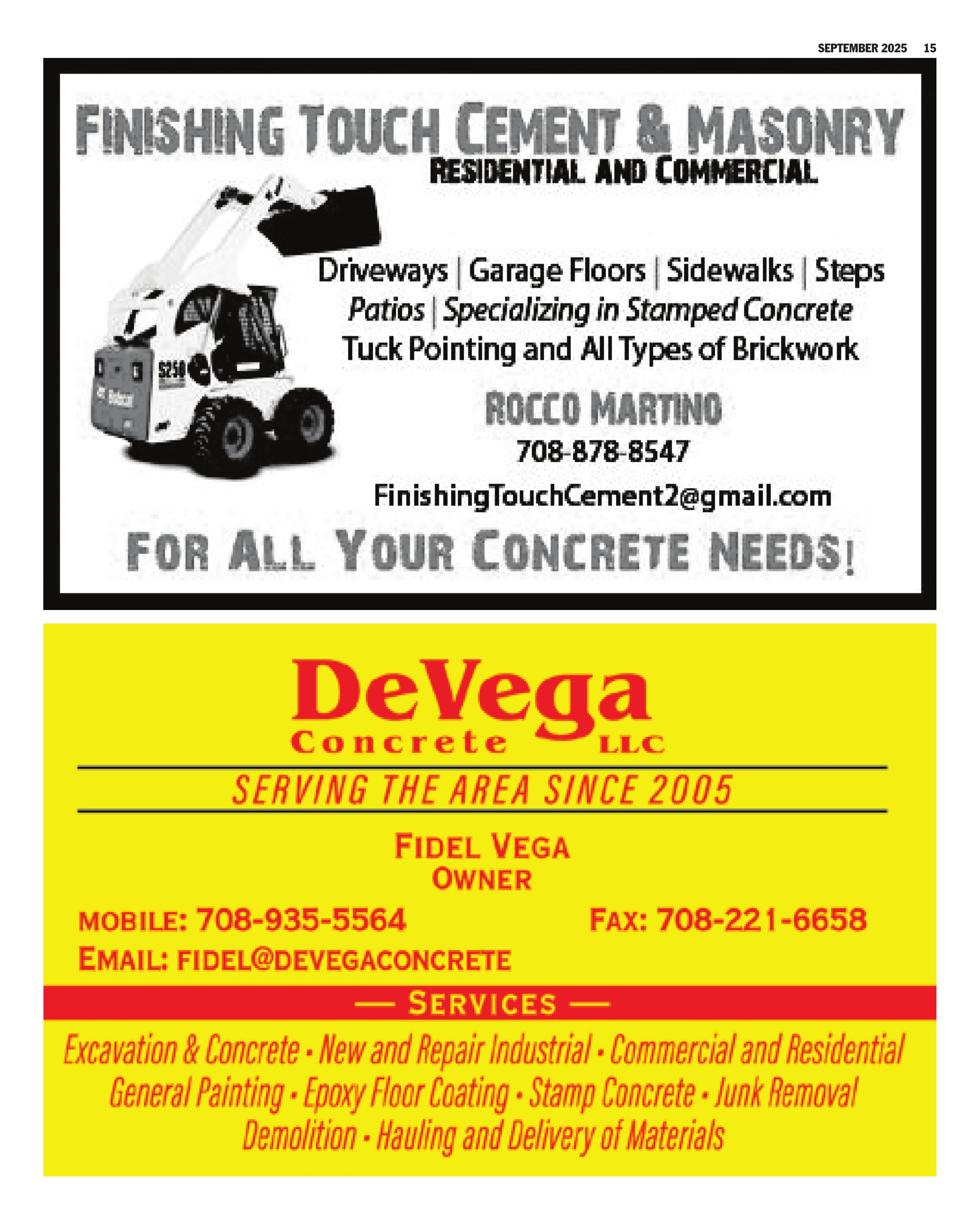 SEPTEMBER 2025 15

FINISHING TOUCH CEMENT & MASONRY
RESIDENTIAL AND COMMERCIAL

S250
Bobcat

Driveways | Garage Floors | Sidewalks | Steps
Patios | Specializing in Stamped Concrete
Tuck Pointing and All Types of Brickwork

ROCCO MARTINO
708-878-8547
FinishingTouchCement2@gmail.com

FOR ALL YOUR CONCRETE NEEDS!

DeVega
Concrete LLC

SERVING THE AREA SINCE 2005

FIDEL VEGA
OWNER

MOBILE: 708-935-5564 FAX: 708-221-6658
EMAIL: FIDEL@DEVEGACONCRETE

— SERVICES —

Excavation & Concrete • New and Repair Industrial • Commercial and Residential
General Painting • Epoxy Floor Coating • Stamp Concrete • Junk Removal
Demolition • Hauling and Delivery of Materials